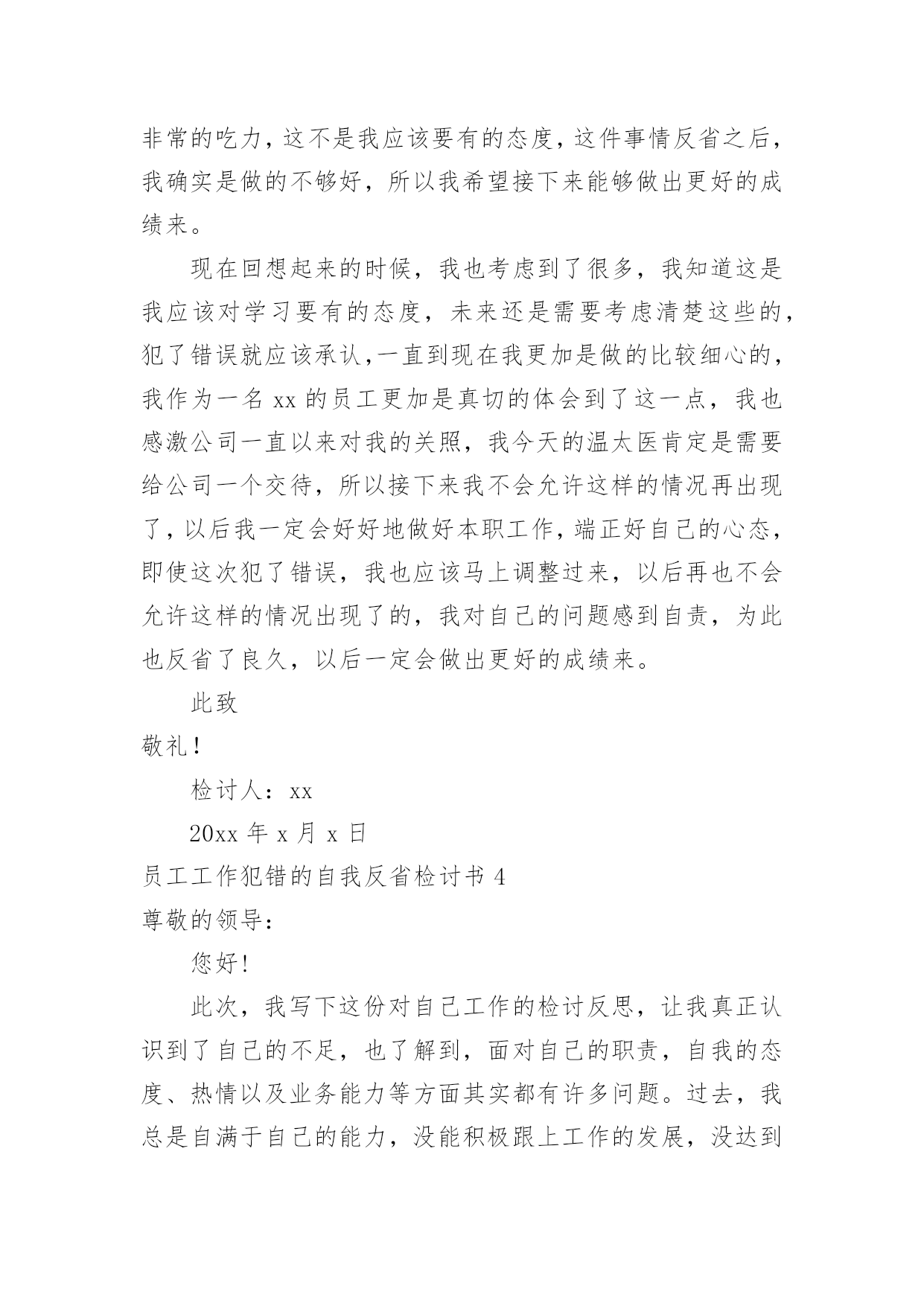 非常的吃力，这不是我应该要有的态度，这件事情反省之后，我确实是做的不够好，所以我希望接下来能够做出更好的成绩来。

现在回想起来的时候，我也考虑到了很多，我知道这是我应该对学习要有的态度，未来还是需要考虑清楚这些的，犯了错误就应该承认，一直到现在我更加是做的比较细心的，我作为一名 xx 的员工更加是真切的体会到了这一点，我也感激公司一直以来对我的关照，我今天的温太医肯定是需要给公司一个交待，所以接下来我不会允许这样的情况再出现了，以后我一定会好好地做好本职工作，端正好自己的心态，即使这次犯了错误，我也应该马上调整过来，以后再也不会允许这样的情况出现了的，我对自己的问题感到自责，为此也反省了良久，以后一定会做出更好的成绩来。

此致

敬礼！

检讨人：xx

20xx 年 x 月 x 日

员工工作犯错的自我反省检讨书 4

尊敬的领导：

您好！

此次，我写下这份对自己工作的检讨反思，让我真正认识到了自己的不足，也了解到，面对自己的职责，自我的态度、热情以及业务能力等方面其实都有许多问题。过去，我总是自满于自己的能力，没能积极跟上工作的发展，没达到